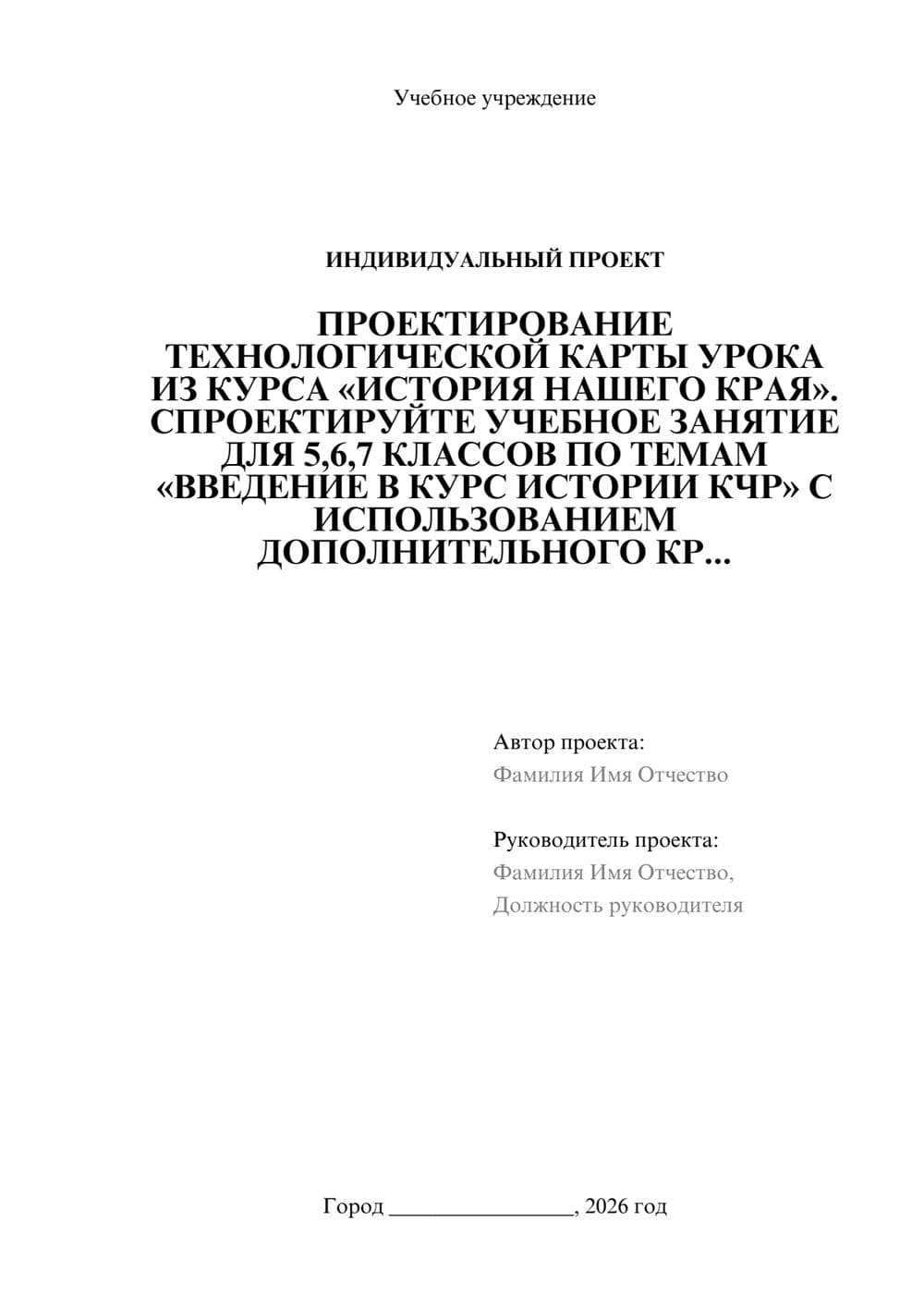 Учебное учреждение

ИНДИВИДУАЛЬНЫЙ ПРОЕКТ

ПРОЕКТИРОВАНИЕ ТЕХНОЛОГИЧЕСКОЙ КАРТЫ УРОКА ИЗ КУРСА «ИСТОРИЯ НАШЕГО КРАЯ». СПРОЕКТИРУЙТЕ УЧЕБНОЕ ЗАНЯТИЕ ДЛЯ 5,6,7 КЛАССОВ ПО ТЕМАМ «ВВЕДЕНИЕ В КУРС ИСТОРИИ КЧР» С ИСПОЛЬЗОВАНИЕМ ДОПОЛНИТЕЛЬНОГО КР...

Автор проекта:
Фамилия Имя Отчество

Руководитель проекта:
Фамилия Имя Отчество,
Должность руководителя

Город ________________, 2026 год